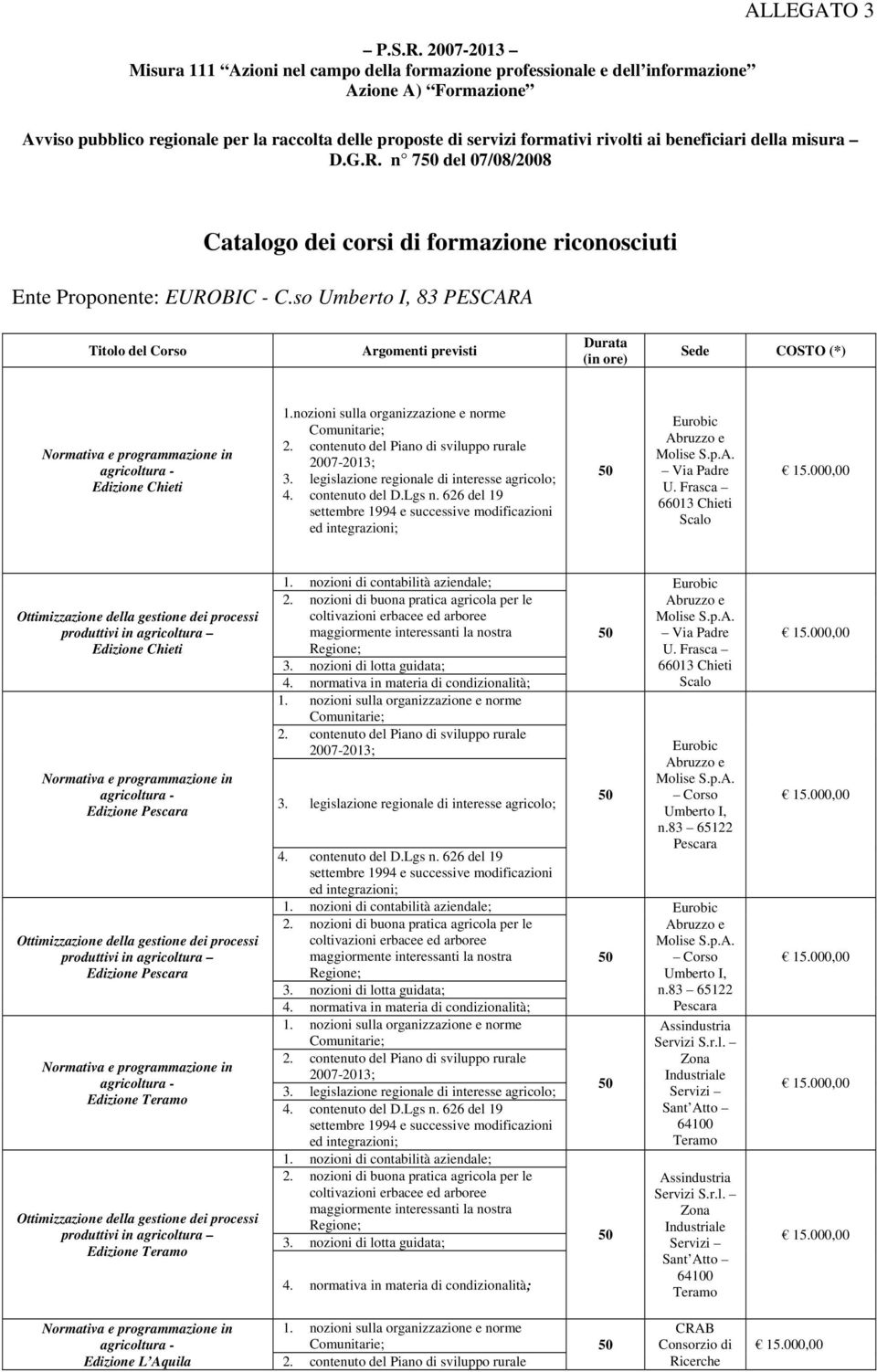 ALLEGATO 3

– P.S.R. 2007-2013 –
Misura 111 "Azioni nel campo della formazione professionale e dell'informazione"
Azione A) "Formazione"

Avviso pubblico regionale per la raccolta delle proposte di servizi formativi rivolti ai beneficiari della misura – D.G.R. n° 750 del 07/08/2008

Catalogo dei corsi di formazione riconosciuti

Ente Proponente: EUROBIC - C.so Umberto I, 83 PESCARA

| Titolo del Corso | Argomenti previsti | Durata (in ore) | Sede | COSTO (*) |
|---|---|---|---|---|
| Normativa e programmazione in agricoltura - Edizione Chieti | 1.nozioni sulla organizzazione e norme Comunitarie; 2. contenuto del Piano di sviluppo rurale 2007-2013; 3. legislazione regionale di interesse agricolo; 4. contenuto del D.Lgs n. 626 del 19 settembre 1994 e successive modificazioni ed integrazioni; | 50 | Eurobic Abruzzo e Molise S.p.A. – Via Padre U. Frasca – 66013 Chieti Scalo | € 15.000,00 |
| Ottimizzazione della gestione dei processi produttivi in agricoltura – Edizione Chieti | 1. nozioni di contabilità aziendale; 2. nozioni di buona pratica agricola per le coltivazioni erbacee ed arboree maggiormente interessanti la nostra Regione; 3. nozioni di lotta guidata; 4. normativa in materia di condizionalità; | 50 | Eurobic Abruzzo e Molise S.p.A. – Via Padre U. Frasca – 66013 Chieti Scalo | € 15.000,00 |
| Normativa e programmazione in agricoltura - Edizione Pescara | 1. nozioni sulla organizzazione e norme Comunitarie; 2. contenuto del Piano di sviluppo rurale 2007-2013; 3. legislazione regionale di interesse agricolo; 4. contenuto del D.Lgs n. 626 del 19 settembre 1994 e successive modificazioni ed integrazioni; | 50 | Eurobic Abruzzo e Molise S.p.A. – Corso Umberto I, n.83 – 65122 Pescara | € 15.000,00 |
| Ottimizzazione della gestione dei processi produttivi in agricoltura – Edizione Pescara | 1. nozioni di contabilità aziendale; 2. nozioni di buona pratica agricola per le coltivazioni erbacee ed arboree maggiormente interessanti la nostra Regione; 3. nozioni di lotta guidata; 4. normativa in materia di condizionalità; | 50 | Eurobic Abruzzo e Molise S.p.A. – Corso Umberto I, n.83 – 65122 Pescara | € 15.000,00 |
| Normativa e programmazione in agricoltura - Edizione Teramo | 1. nozioni sulla organizzazione e norme Comunitarie; 2. contenuto del Piano di sviluppo rurale 2007-2013; 3. legislazione regionale di interesse agricolo; 4. contenuto del D.Lgs n. 626 del 19 settembre 1994 e successive modificazioni ed integrazioni; | 50 | Assindustria Servizi S.r.l. – Zona Industriale Servizi – Sant'Atto – 64100 Teramo | € 15.000,00 |
| Ottimizzazione della gestione dei processi produttivi in agricoltura – Edizione Teramo | 1. nozioni di contabilità aziendale; 2. nozioni di buona pratica agricola per le coltivazioni erbacee ed arboree maggiormente interessanti la nostra Regione; 3. nozioni di lotta guidata; 4. normativa in materia di condizionalità; | 50 | Assindustria Servizi S.r.l. – Zona Industriale Servizi – Sant'Atto – 64100 Teramo | € 15.000,00 |
| Normativa e programmazione in agricoltura - Edizione L'Aquila | 1. nozioni sulla organizzazione e norme Comunitarie; 2. contenuto del Piano di sviluppo rurale | 50 | CRAB Consorzio di Ricerche | € 15.000,00 |